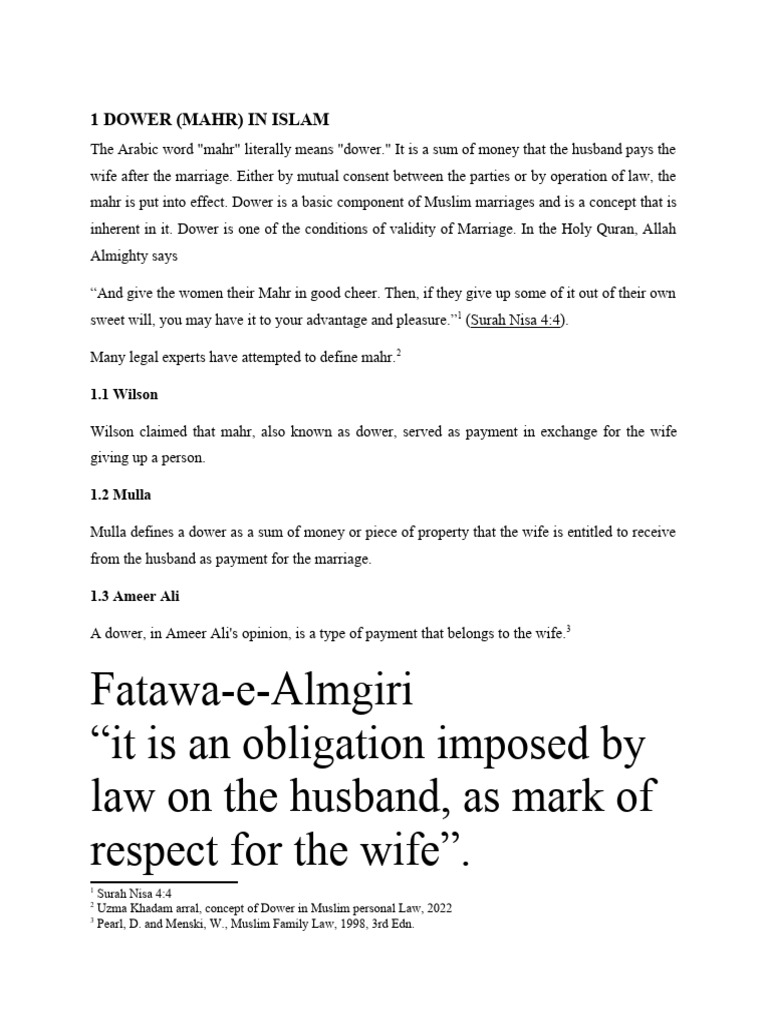 1 DOWER (MAHR) IN ISLAM

The Arabic word "mahr" literally means "dower." It is a sum of money that the husband pays the wife after the marriage. Either by mutual consent between the parties or by operation of law, the mahr is put into effect. Dower is a basic component of Muslim marriages and is a concept that is inherent in it. Dower is one of the conditions of validity of Marriage. In the Holy Quran, Allah Almighty says

“And give the women their Mahr in good cheer. Then, if they give up some of it out of their own sweet will, you may have it to your advantage and pleasure.”$^1$ (Surah Nisa 4:4).

Many legal experts have attempted to define mahr.$^2$

1.1 Wilson

Wilson claimed that mahr, also known as dower, served as payment in exchange for the wife giving up a person.

1.2 Mulla

Mulla defines a dower as a sum of money or piece of property that the wife is entitled to receive from the husband as payment for the marriage.

1.3 Ameer Ali

A dower, in Ameer Ali's opinion, is a type of payment that belongs to the wife.$^3$

Fatawa-e-Almgiri
“it is an obligation imposed by law on the husband, as mark of respect for the wife”.

$^1$ Surah Nisa 4:4
$^2$ Uzma Khadam arral, concept of Dower in Muslim personal Law, 2022
$^3$ Pearl, D. and Menski, W., Muslim Family Law, 1998, 3rd Edn.